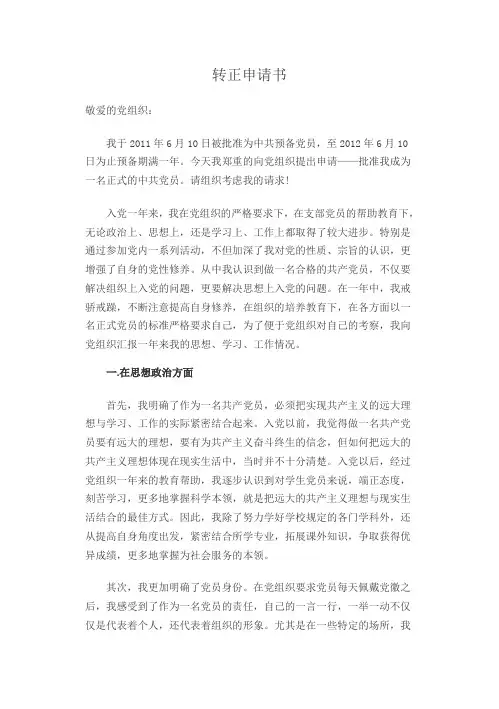 转正申请书

敬爱的党组织：

我于 2011 年 6 月 10 日被批准为中共预备党员，至 2012 年 6 月 10 日为止预备期满一年。今天我郑重的向党组织提出申请——批准我成为一名正式的中共党员。请组织考虑我的请求！

入党一年来，我在党组织的严格要求下，在支部党员的帮助教育下，无论政治上、思想上，还是学习上、工作上都取得了较大进步。特别是通过参加党内一系列活动，不但加深了我对党的性质、宗旨的认识，更增强了自身的党性修养。从中我认识到做一名合格的共产党员，不仅要解决组织上入党的问题，更要解决思想上入党的问题。在一年中，我戒骄戒躁，不断注意提高自身修养，在组织的培养教育下，在各方面以一名正式党员的标准严格要求自己，为了便于党组织对自己的考察，我向党组织汇报一年来我的思想、学习、工作情况。

一.在思想政治方面

首先，我明确了作为一名共产党员，必须把实现共产主义的远大理想与学习、工作的实际紧密结合起来。入党以前，我觉得做一名共产党员要有远大的理想，要有为共产主义奋斗终生的信念，但如何把远大的共产主义理想体现在现实生活中，当时并不十分清楚。入党以后，经过党组织一年来的教育帮助，我逐步认识到对学生党员来说，端正态度，刻苦学习，更多地掌握科学本领，就是把远大的共产主义理想与现实生活结合的最佳方式。因此，我除了努力学好学校规定的各门学科外，还从提高自身角度出发，紧密结合所学专业，拓展课外知识，争取获得优异成绩，更多地掌握为社会服务的本领。

其次，我更加明确了党员身份。在党组织要求党员每天佩戴党徽之后，我感受到了作为一名党员的责任，自己的一言一行，一举一动不仅仅是代表着个人，还代表着组织的形象。尤其是在一些特定的场所，我